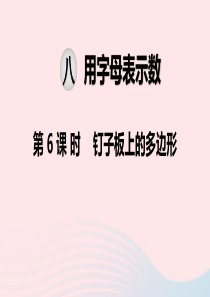 八 用字母表示数

第 6 课 时 钉子板上的多边形